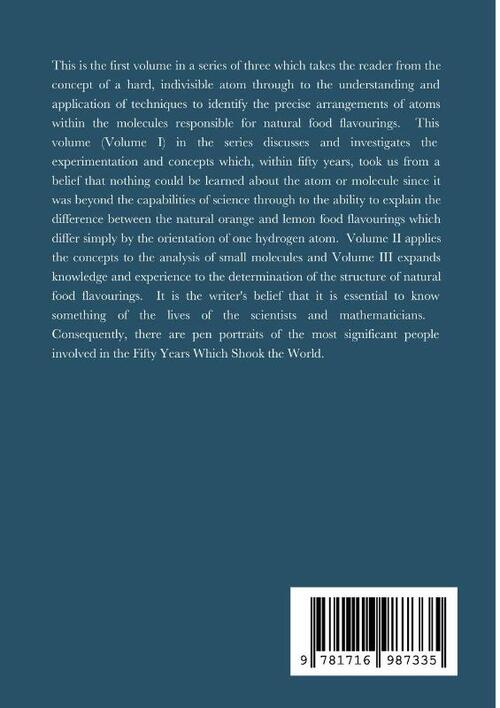 This is the first volume in a series of three which takes the reader from the concept of a hard, indivisible atom through to the understanding and application of techniques to identify the precise arrangements of atoms within the molecules responsible for natural food flavourings. This volume (Volume I) in the series discusses and investigates the experimentation and concepts which, within fifty years, took us from a belief that nothing could be learned about the atom or molecule since it was beyond the capabilities of science through to the ability to explain the difference between the natural orange and lemon food flavourings which differ simply by the orientation of one hydrogen atom. Volume II applies the concepts to the analysis of small molecules and Volume III expands knowledge and experience to the determination of the structure of natural food flavourings. It is the writer's belief that it is essential to know something of the lives of the scientists and mathematicians. Consequently, there are pen portraits of the most significant people involved in the Fifty Years Which Shook the World.

9 781716 987335